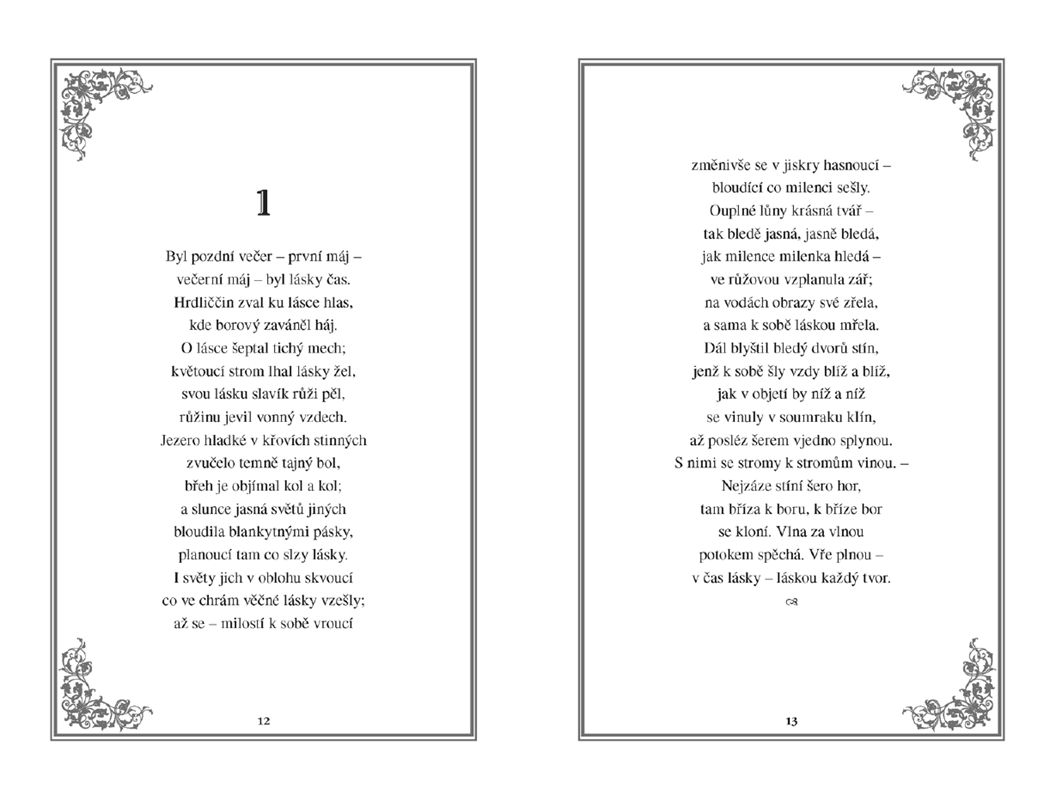 1

Byl pozdní večer – první máj –
večerní máj – byl lásky čas.
Hrdliččin zval ku lásce hlas,
kde borový zaváněl háj.
O lásce šeptal tichý mech;
květoucí strom lhal lásky žel,
svou lásku slavík růži pěl,
růžinu jevil vonný vzdech.
Jezero hladké v křovích stinných
zvučelo temně tajný bol,
břeh je objímal kol a kol;
a slunce jasná světů jiných
bloudila blankytnými pásky,
planoucí tam co slzy lásky.
I světy jich v oblohu skvoucí
co ve chrám věčné lásky vzešly;
až se – milostí k sobě vroucí

12

změnivše se v jiskry hasnoucí –
bloudící co milenci sešly.
Ouplné lůny krásná tvář –
tak bledě jasná, jasně bledá,
jak milence milenka hledá –
ve růžovou vzplanula zář;
na vodách obrazy své zřela,
a sama k sobě láskou mřela.
Dál blyštil bledý dvorů stín,
jenž k sobě šly vzdy blíž a blíž,
jak v objetí by níž a níž
se vinuly v soumraku klín,
až posléz šerem vjedno splynou.
S nimi se stromy k stromům vinou. –
Nejzáze stíní šero hor,
tam bříza k boru, k bříze bor
se kloní. Vlna za vlnou
potokem spěchá. Vře plnou –
v čas lásky – láskou každý tvor.

13